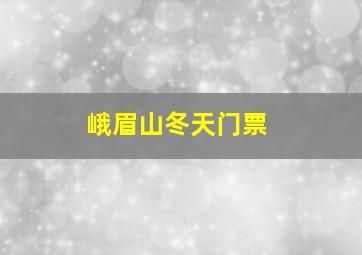 峨眉山冬天门票